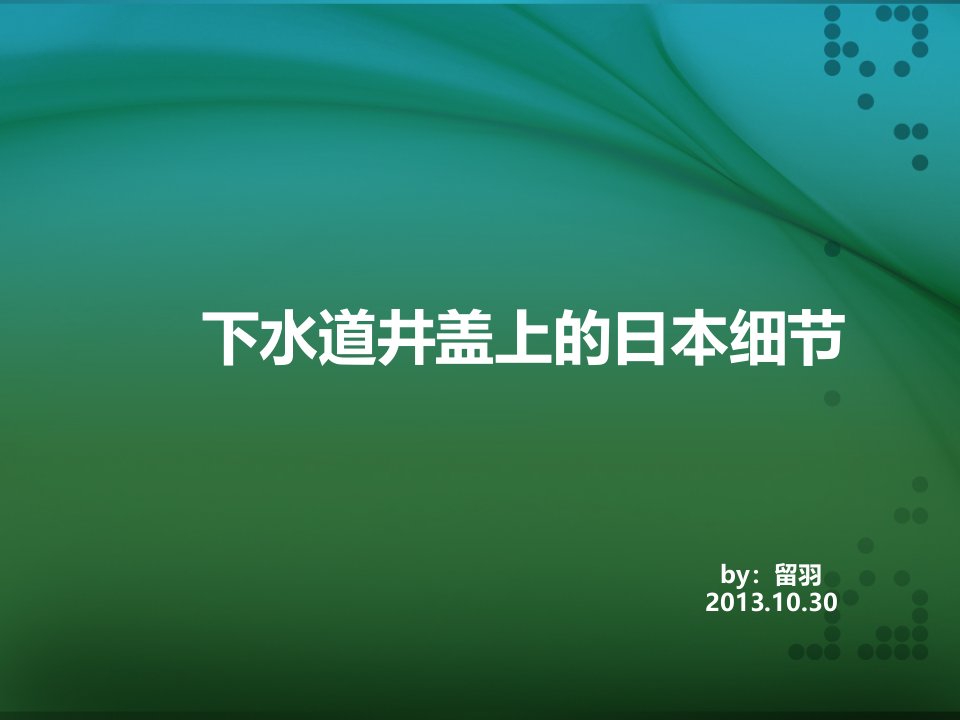 下水道井盖上的日本细节

by：留羽
2013.10.30